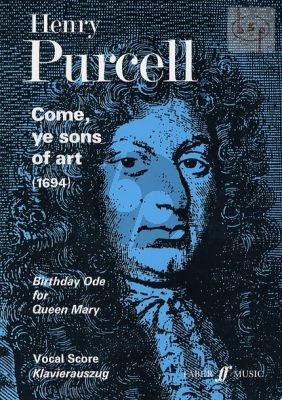 Henry
Purcell

Come, ye sons of art
(1694)

Birthday Ode for Queen Mary

Vocal Score
Klavierauszug

FABER ff MUSIC